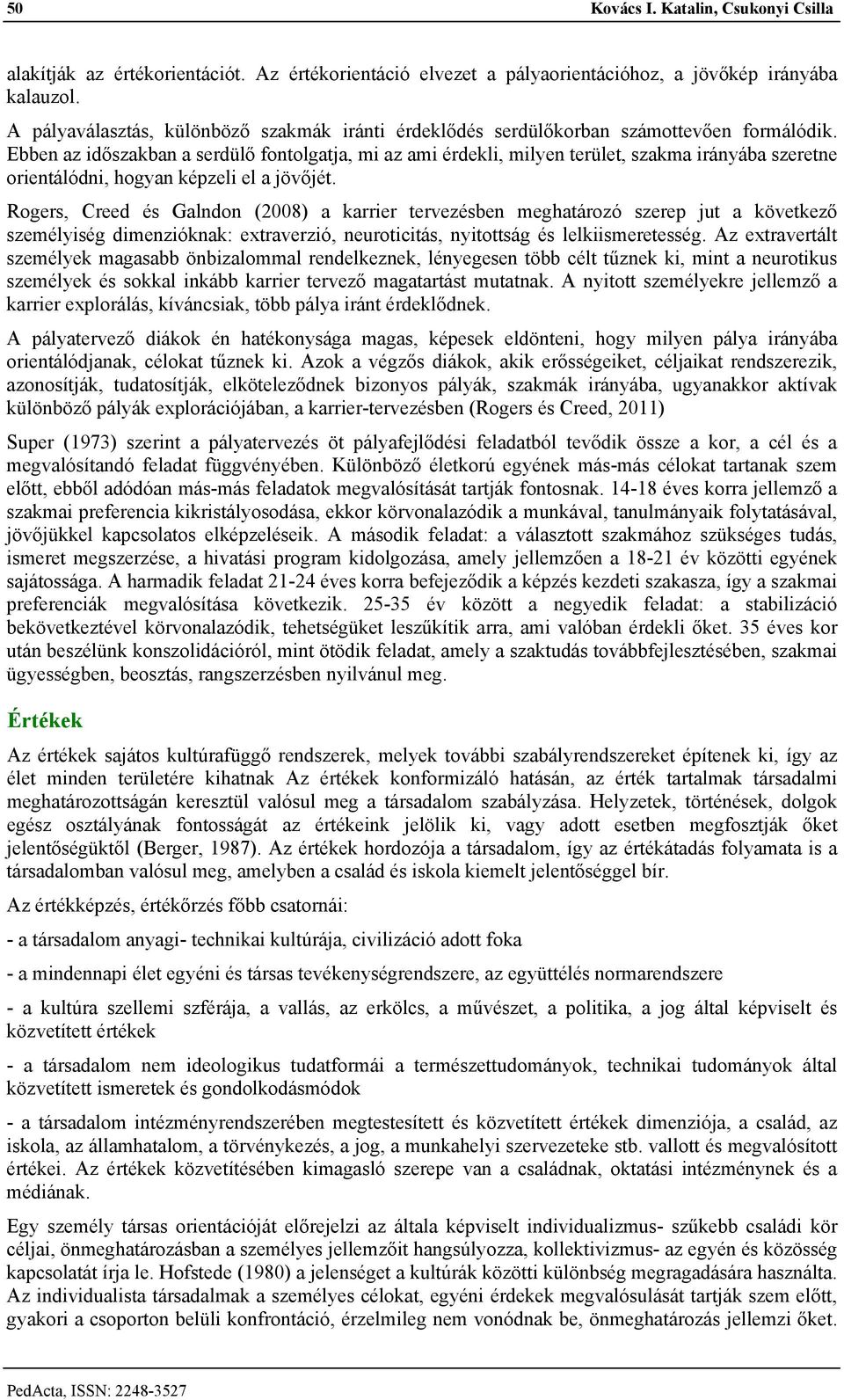 50 Kovács I. Katalin, Csukonyi Csilla

alakítják az értékorientációt. Az értékorientáció elvezet a pályaorientációhoz, a jövőkép irányába kalauzol.

A pályaválasztás, különböző szakmák iránti érdeklődés serdülőkorban számottevően formálódik. Ebben az időszakban a serdülő fontolgatja, mi az ami érdekli, milyen terület, szakma irányába szeretne orientálódni, hogyan képzeli el a jövőjét.

Rogers, Creed és Galndon (2008) a karrier tervezésben meghatározó szerep jut a következő személyiség dimenzióknak: extraverzió, neuroticitás, nyitottság és lelkiismeretesség. Az extravertált személyek magasabb önbizalommal rendelkeznek, lényegesen több célt tűznek ki, mint a neurotikus személyek és sokkal inkább karrier tervező magatartást mutatnak. A nyitott személyekre jellemző a karrier explorálás, kíváncsiak, több pálya iránt érdeklődnek.

A pályatervező diákok én hatékonysága magas, képesek eldönteni, hogy milyen pálya irányába orientálódjanak, célokat tűznek ki. Azok a végzős diákok, akik erősségeiket, céljaikat rendszerezik, azonosítják, tudatosítják, elköteleződnek bizonyos pályák, szakmák irányába, ugyanakkor aktívak különböző pályák explorációjában, a karrier-tervezésben (Rogers és Creed, 2011)

Super (1973) szerint a pályatervezés öt pályafejlődési feladatból tevődik össze a kor, a cél és a megvalósítandó feladat függvényében. Különböző életkorú egyének más-más célokat tartanak szem előtt, ebből adódóan más-más feladatok megvalósítását tartják fontosnak. 14-18 éves korra jellemző a szakmai preferencia kikristályosodása, ekkor körvonalazódik a munkával, tanulmányaik folytatásával, jövőjükkel kapcsolatos elképzeléseik. A második feladat: a választott szakmához szükséges tudás, ismeret megszerzése, a hivatási program kidolgozása, amely jellemzően a 18-21 év közötti egyének sajátossága. A harmadik feladat 21-24 éves korra befejeződik a képzés kezdeti szakasza, így a szakmai preferenciák megvalósítása következik. 25-35 év között a negyedik feladat: a stabilizáció bekövetkeztével körvonalazódik, tehetségüket leszűkítik arra, ami valóban érdekli őket. 35 éves kor után beszélünk konszolidációról, mint ötödik feladat, amely a szaktudás továbbfejlesztésében, szakmai ügyességben, beosztás, rangszerzésben nyilvánul meg.

Értékek

Az értékek sajátos kultúrafüggő rendszerek, melyek további szabályrendszereket építenek ki, így az élet minden területére kihatnak Az értékek konformizáló hatásán, az érték tartalmak társadalmi meghatározottságán keresztül valósul meg a társadalom szabályzása. Helyzetek, történések, dolgok egész osztályának fontosságát az értékeink jelölik ki, vagy adott esetben megfosztják őket jelentőségüktől (Berger, 1987). Az értékek hordozója a társadalom, így az értékátadás folyamata is a társadalomban valósul meg, amelyben a család és iskola kiemelt jelentőséggel bír.

Az értékképzés, értékőrzés főbb csatornái:

- a társadalom anyagi- technikai kultúrája, civilizáció adott foka

- a mindennapi élet egyéni és társas tevékenységrendszere, az együttélés normarendszere

- a kultúra szellemi szférája, a vallás, az erkölcs, a művészet, a politika, a jog által képviselt és közvetített értékek

- a társadalom nem ideologikus tudatformái a természettudományok, technikai tudományok által közvetített ismeretek és gondolkodásmódok

- a társadalom intézményrendszerében megtestesített és közvetített értékek dimenziója, a család, az iskola, az államhatalom, a törvénykezés, a jog, a munkahelyi szervezeteke stb. vallott és megvalósított értékei. Az értékek közvetítésében kimagasló szerepe van a családnak, oktatási intézménynek és a médiának.

Egy személy társas orientációját előrejelzi az általa képviselt individualizmus- szűkebb családi kör céljai, önmeghatározásban a személyes jellemzőit hangsúlyozza, kollektivizmus- az egyén és közösség kapcsolatát írja le. Hofstede (1980) a jelenséget a kultúrák közötti különbség megragadására használta. Az individualista társadalmak a személyes célokat, egyéni érdekek megvalósulását tartják szem előtt, gyakori a csoporton belüli konfrontáció, érzelmileg nem vonódnak be, önmeghatározás jellemzi őket.

PedActa, ISSN: 2248-3527